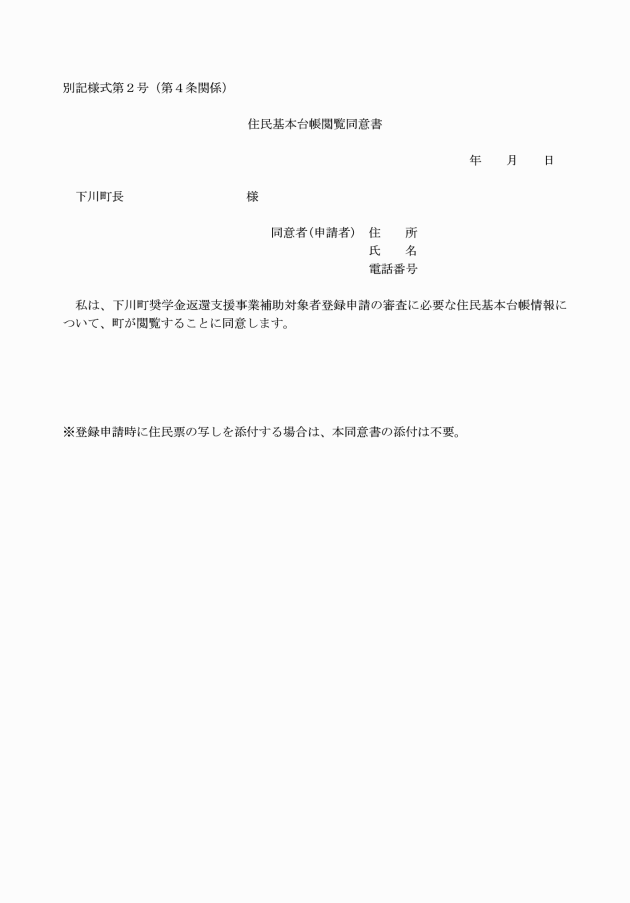 別記様式第２号（第４条関係）

住民基本台帳閲覧同意書

年　　月　　日

下川町長　　　　　　　　様

同意者（申請者）　住　　所
氏　　名
電話番号

私は、下川町奨学金返還支援事業補助対象者登録申請の審査に必要な住民基本台帳情報について、町が閲覧することに同意します。

※登録申請時に住民票の写しを添付する場合は、本同意書の添付は不要。